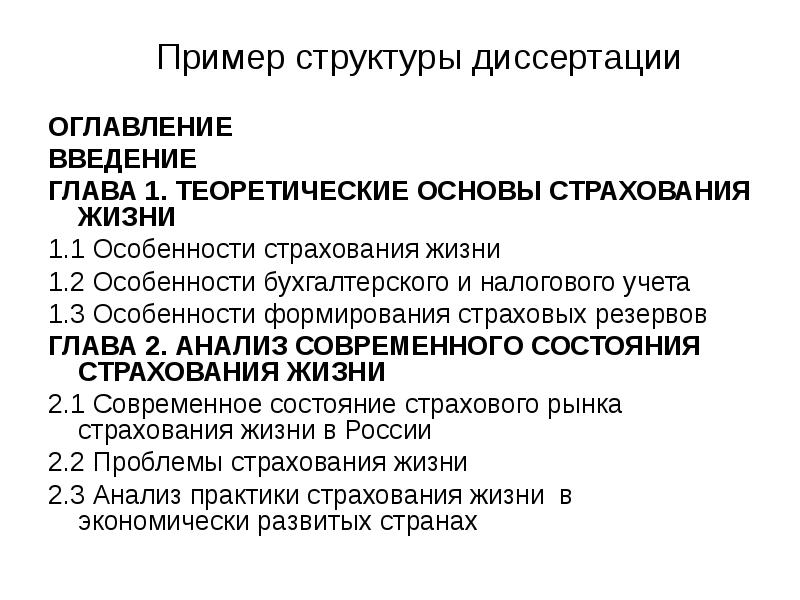 Пример структуры диссертации

ОГЛАВЛЕНИЕ

ВВЕДЕНИЕ

ГЛАВА 1. ТЕОРЕТИЧЕСКИЕ ОСНОВЫ СТРАХОВАНИЯ ЖИЗНИ

1.1 Особенности страхования жизни

1.2 Особенности бухгалтерского и налогового учета

1.3 Особенности формирования страховых резервов

ГЛАВА 2. АНАЛИЗ СОВРЕМЕННОГО СОСТОЯНИЯ СТРАХОВАНИЯ ЖИЗНИ

2.1 Современное состояние страхового рынка страхования жизни в России

2.2 Проблемы страхования жизни

2.3 Анализ практики страхования жизни в экономически развитых странах